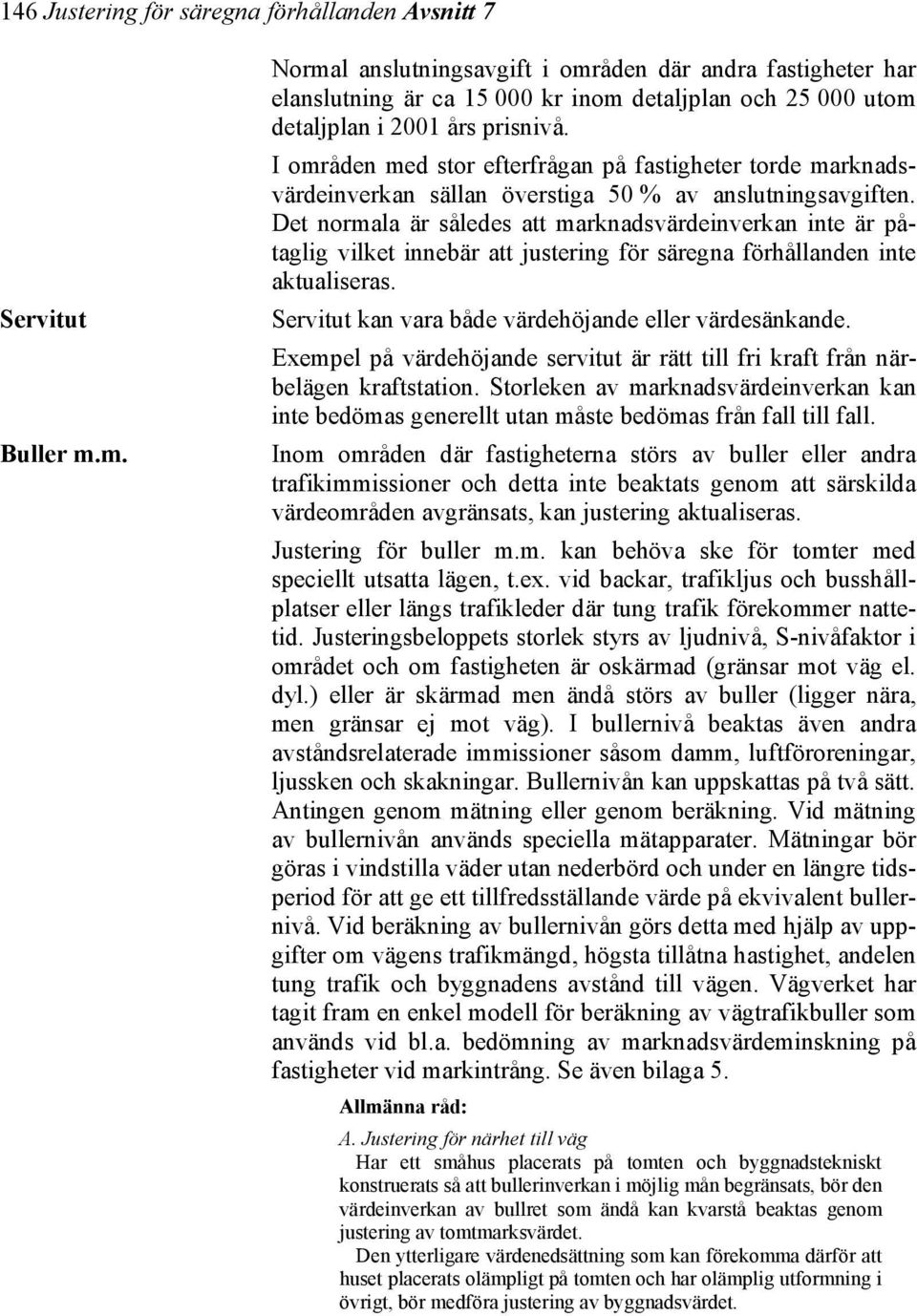 146 Justering för säregna förhållanden Avsnitt 7

Normal anslutningsavgift i områden där andra fastigheter har elanslutning är ca 15 000 kr inom detaljplan och 25 000 utom detaljplan i 2001 års prisnivå.

I områden med stor efterfrågan på fastigheter torde marknadsvärdeinverkan sällan överstiga 50 % av anslutningsavgiften. Det normala är således att marknadsvärdeinverkan inte är påtaglig vilket innebär att justering för säregna förhållanden inte aktualiseras.

Servitut

Servitut kan vara både värdehöjande eller värdesänkande.

Exempel på värdehöjande servitut är rätt till fri kraft från närbelägen kraftstation. Storleken av marknadsvärdeinverkan kan inte bedömas generellt utan måste bedömas från fall till fall.

Buller m.m.

Inom områden där fastigheterna störs av buller eller andra trafikimmissioner och detta inte beaktats genom att särskilda värdeområden avgränsats, kan justering aktualiseras.

Justering för buller m.m. kan behöva ske för tomter med speciellt utsatta lägen, t.ex. vid backar, trafikljus och busshållplatser eller längs trafikleder där tung trafik förekommer nattetid. Justeringsbeloppets storlek styrs av ljudnivå, S-nivåfaktor i området och om fastigheten är oskärmad (gränsar mot väg el. dyl.) eller är skärmad men ändå störs av buller (ligger nära, men gränsar ej mot väg). I bullernivå beaktas även andra avståndsrelaterade immissioner såsom damm, luftföroreningar, ljussken och skakningar. Bullernivån kan uppskattas på två sätt. Antingen genom mätning eller genom beräkning. Vid mätning av bullernivån används speciella mätapparater. Mätningar bör göras i vindstilla väder utan nederbörd och under en längre tidsperiod för att ge ett tillfredsställande värde på ekvivalent bullernivå. Vid beräkning av bullernivån görs detta med hjälp av uppgifter om vägens trafikmängd, högsta tillåtna hastighet, andelen tung trafik och byggnadens avstånd till vägen. Vägverket har tagit fram en enkel modell för beräkning av vägtrafikbuller som används vid bl.a. bedömning av marknadsvärdeminskning på fastigheter vid markintrång. Se även bilaga 5.

Allmänna råd:

A. Justering för närhet till väg

Har ett småhus placerats på tomten och byggnadstekniskt konstruerats så att bullerinverkan i möjlig mån begränsats, bör den värdeinverkan av bullret som ändå kan kvarstå beaktas genom justering av tomtmarksvärdet.

Den ytterligare värdenedsättning som kan förekomma därför att huset placerats olämpligt på tomten och har olämplig utformning i övrigt, bör medföra justering av byggnadsvärdet.